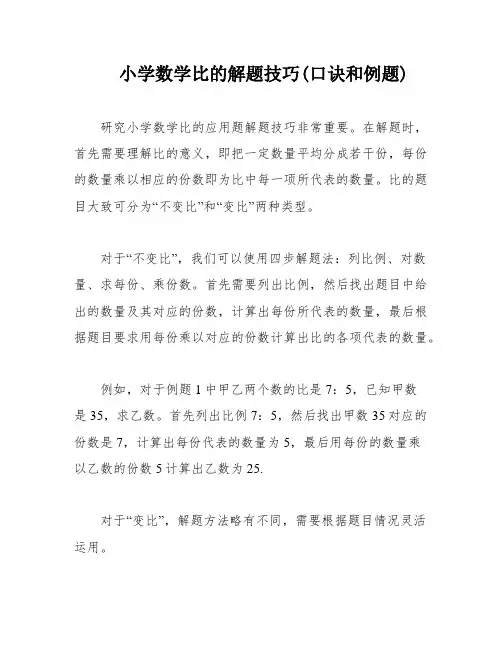 小学数学比的解题技巧(口诀和例题)

研究小学数学比的应用题解题技巧非常重要。在解题时，首先需要理解比的意义，即把一定数量平均分成若干份，每份的数量乘以相应的份数即为比中每一项所代表的数量。比的题目大致可分为“不变比”和“变比”两种类型。

对于“不变比”，我们可以使用四步解题法：列比例、对数量、求每份、乘份数。首先需要列出比例，然后找出题目中给出的数量及其对应的份数，计算出每份所代表的数量，最后根据题目要求用每份乘以对应的份数计算出比的各项代表的数量。

例如，对于例题 1 中甲乙两个数的比是 7：5，已知甲数是 35，求乙数。首先列出比例 7：5，然后找出甲数 35 对应的份数是 7，计算出每份代表的数量为 5，最后用每份的数量乘以乙数的份数 5 计算出乙数为 25.

对于“变比”，解题方法略有不同，需要根据题目情况灵活运用。